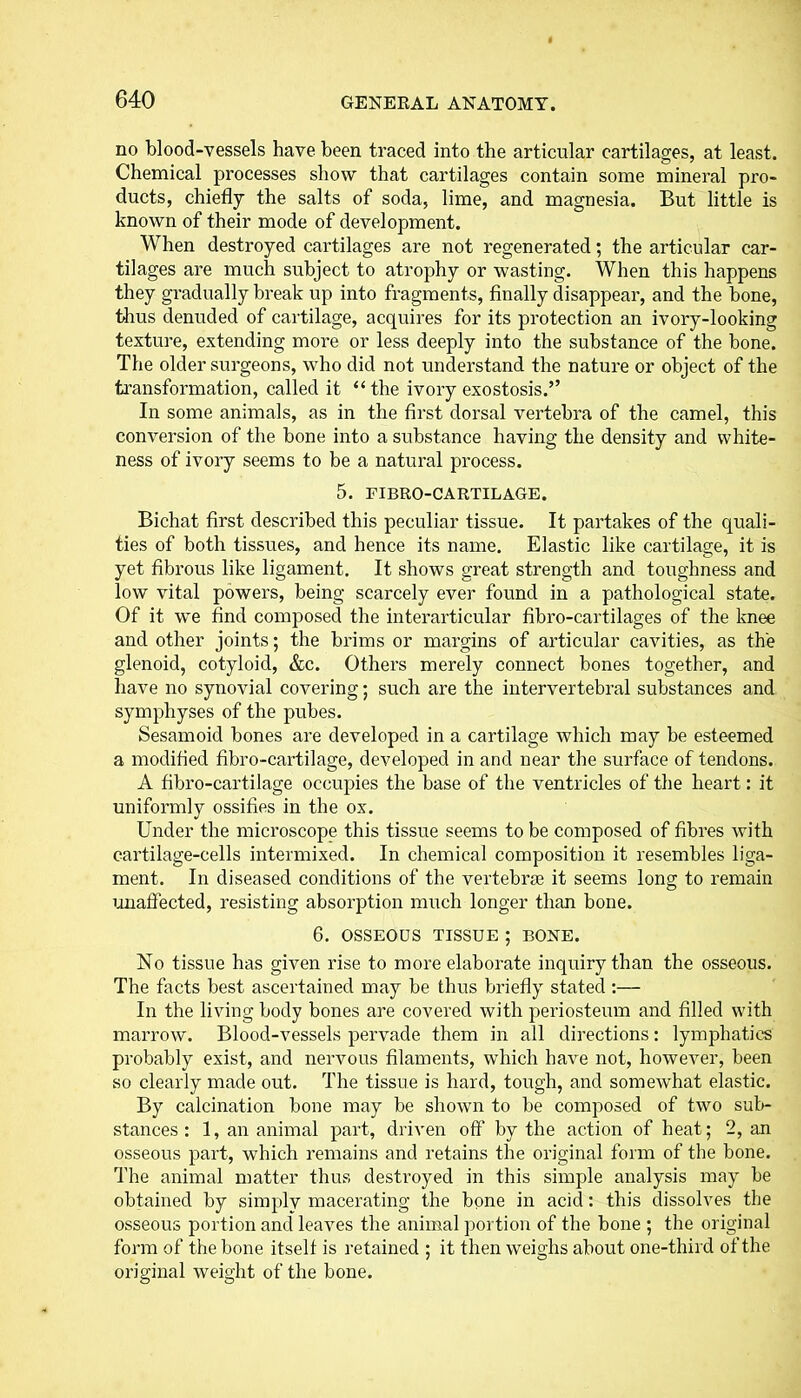 640 GENERAL ANATOMY.

no blood-vessels have been traced into the articular cartilages, at least. Chemical processes show that cartilages contain some mineral products, chiefly the salts of soda, lime, and magnesia. But little is known of their mode of development.

When destroyed cartilages are not regenerated; the articular cartilages are much subject to atrophy or wasting. When this happens they gradually break up into fragments, finally disappear, and the bone, thus denuded of cartilage, acquires for its protection an ivory-looking texture, extending more or less deeply into the substance of the bone. The older surgeons, who did not understand the nature or object of the transformation, called it "the ivory exostosis."

In some animals, as in the first dorsal vertebra of the camel, this conversion of the bone into a substance having the density and whiteness of ivory seems to be a natural process.

5. FIBRO-CARTILAGE.

Bichat first described this peculiar tissue. It partakes of the qualities of both tissues, and hence its name. Elastic like cartilage, it is yet fibrous like ligament. It shows great strength and toughness and low vital powers, being scarcely ever found in a pathological state. Of it we find composed the interarticular fibro-cartilages of the knee and other joints; the brims or margins of articular cavities, as the glenoid, cotyloid, &c. Others merely connect bones together, and have no synovial covering; such are the intervertebral substances and symphyses of the pubes.

Sesamoid bones are developed in a cartilage which may be esteemed a modified fibro-cartilage, developed in and near the surface of tendons. A fibro-cartilage occupies the base of the ventricles of the heart: it uniformly ossifies in the ox.

Under the microscope this tissue seems to be composed of fibres with cartilage-cells intermixed. In chemical composition it resembles ligament. In diseased conditions of the vertebræ it seems long to remain unaffected, resisting absorption much longer than bone.

6. OSSEOUS TISSUE; BONE.

No tissue has given rise to more elaborate inquiry than the osseous. The facts best ascertained may be thus briefly stated:—

In the living body bones are covered with periosteum and filled with marrow. Blood-vessels pervade them in all directions: lymphatics probably exist, and nervous filaments, which have not, however, been so clearly made out. The tissue is hard, tough, and somewhat elastic.

By calcination bone may be shown to be composed of two substances: 1, an animal part, driven off by the action of heat; 2, an osseous part, which remains and retains the original form of the bone. The animal matter thus destroyed in this simple analysis may be obtained by simply macerating the bone in acid: this dissolves the osseous portion and leaves the animal portion of the bone; the original form of the bone itself is retained; it then weighs about one-third of the original weight of the bone.